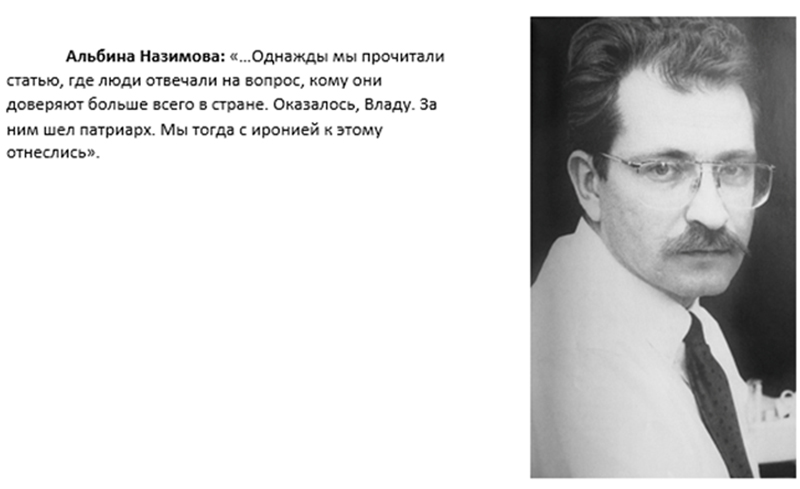 Альбина Назимова: «…Однажды мы прочитали статью, где люди отвечали на вопрос, кому они доверяют больше всего в стране. Оказалось, Владу. За ним шел патриарх. Мы тогда с иронией к этому отнеслись».